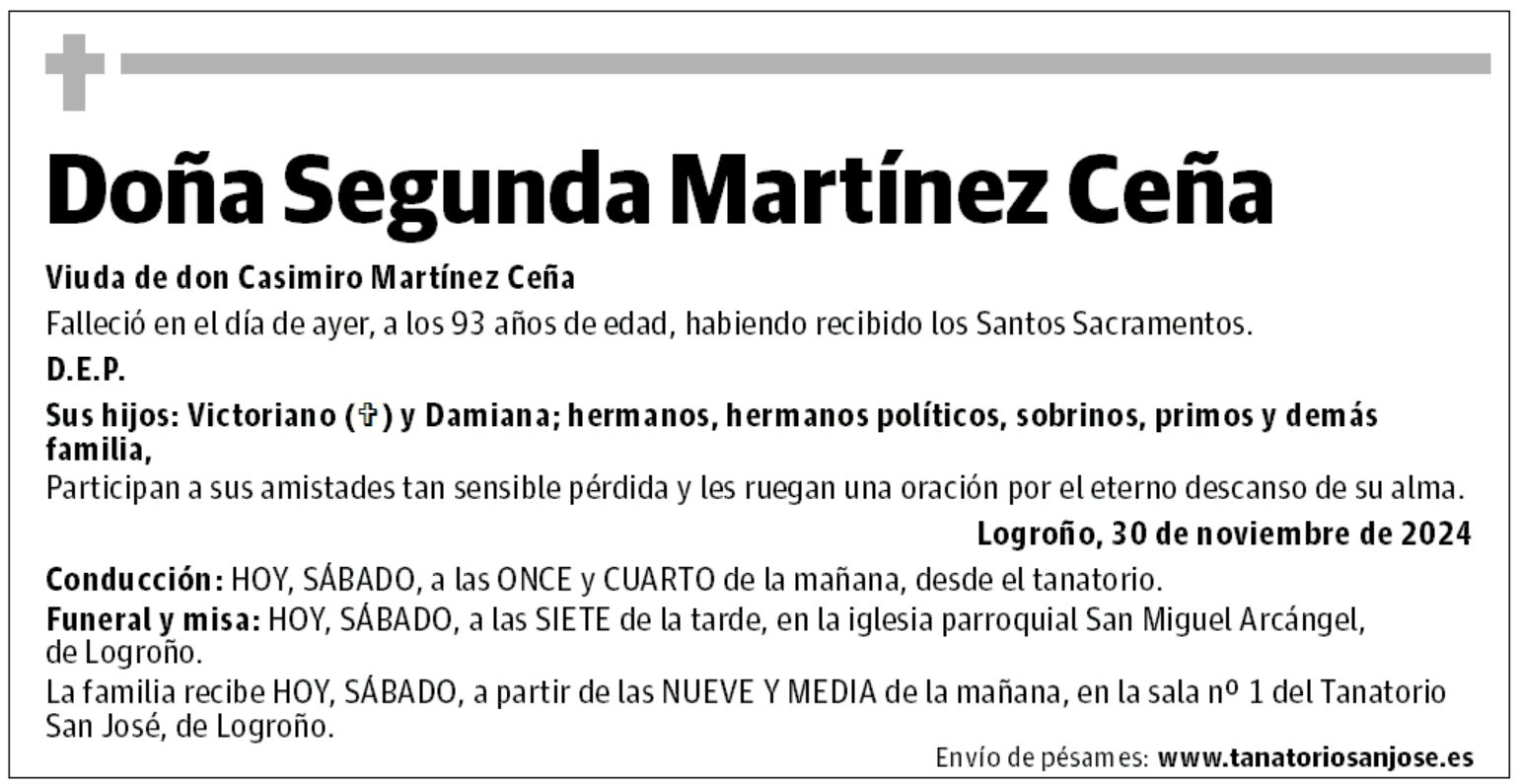 Doña Segunda Martínez Ceña

Viuda de don Casimiro Martínez Ceña

Falleció en el día de ayer, a los 93 años de edad, habiendo recibido los Santos Sacramentos.

D.E.P.

Sus hijos: Victoriano (✞) y Damiana; hermanos, hermanos políticos, sobrinos, primos y demás familia,
Participan a sus amistades tan sensible pérdida y les ruegan una oración por el eterno descanso de su alma.

Logroño, 30 de noviembre de 2024

Conducción: HOY, SÁBADO, a las ONCE y CUARTO de la mañana, desde el tanatorio.

Funeral y misa: HOY, SÁBADO, a las SIETE de la tarde, en la iglesia parroquial San Miguel Arcángel, de Logroño.

La familia recibe HOY, SÁBADO, a partir de las NUEVE Y MEDIA de la mañana, en la sala nº 1 del Tanatorio San José, de Logroño.

Envío de pésames: www.tanatoriosanjose.es